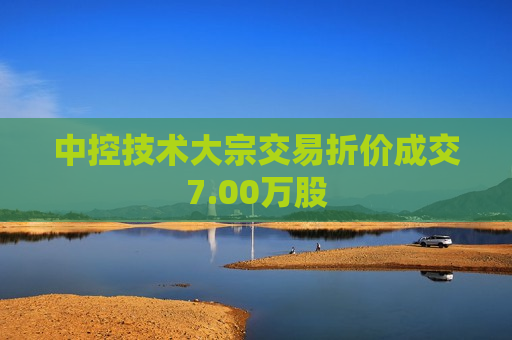 中控技术大宗交易折价成交7.00万股